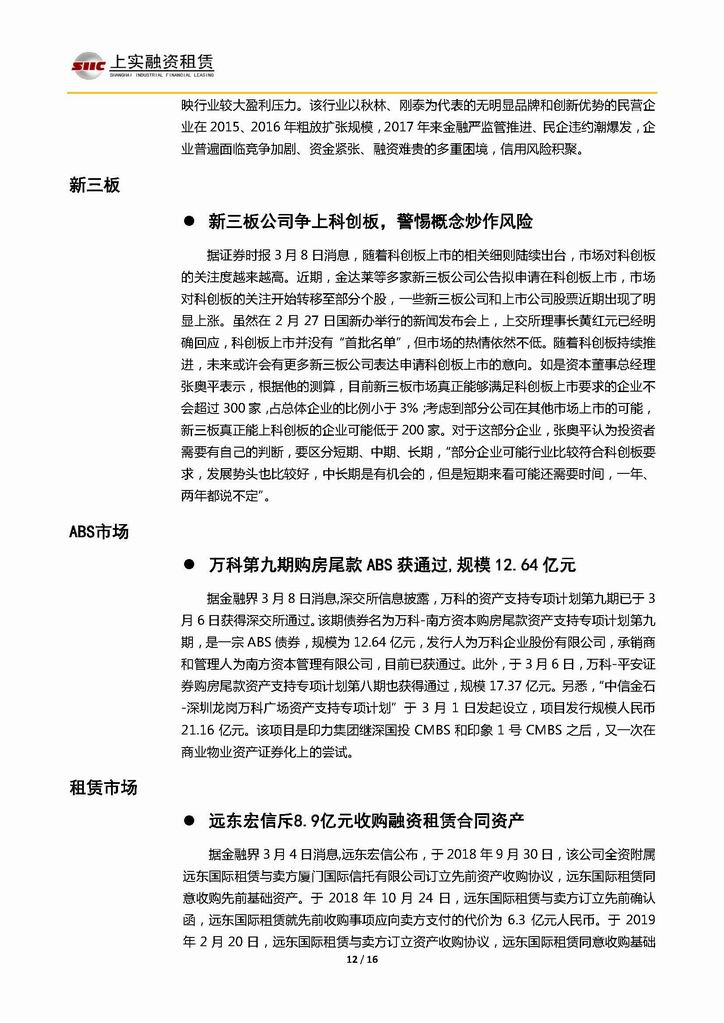 SIIC 上实融资租赁
SHANGHAI INDUSTRIAL FINANCIAL LEASING

映行业较大盈利压力。该行业以秋林、刚泰为代表的无明显品牌和创新优势的民营企业在 2015、2016 年粗放扩张规模，2017 年来金融严监管推进、民企违约潮爆发，企业普遍面临竞争加剧、资金紧张、融资难贵的多重困境，信用风险积聚。

新三板

● 新三板公司争上科创板，警惕概念炒作风险

据证券时报 3 月 8 日消息，随着科创板上市的相关细则陆续出台，市场对科创板的关注度越来越高。近期，金达莱等多家新三板公司公告拟申请在科创板上市，市场对科创板的关注开始转移至部分个股，一些新三板公司和上市公司股票近期出现了明显上涨。虽然在 2 月 27 日国新办举行的新闻发布会上，上交所理事长黄红元已经明确回应，科创板上市并没有“首批名单”，但市场的热情依然不低。随着科创板持续推进，未来或许会有更多新三板公司表达申请科创板上市的意向。如是资本董事总经理张奥平表示，根据他的测算，目前新三板市场真正能够满足科创板上市要求的企业不会超过 300 家，占总体企业的比例小于 3%；考虑到部分公司在其他市场上市的可能，新三板真正能上科创板的企业可能低于 200 家。对于这部分企业，张奥平认为投资者需要有自己的判断，要区分短期、中期、长期，“部分企业可能行业比较符合科创板要求，发展势头也比较好，中长期是有机会的，但是短期来看可能还需要时间，一年、两年都说不定”。

ABS市场

● 万科第九期购房尾款 ABS 获通过，规模 12.64 亿元

据金融界 3 月 8 日消息，深交所信息披露，万科的资产支持专项计划第九期已于 3 月 6 日获得深交所通过。该期债券名为万科-南方资本购房尾款资产支持专项计划第九期，是一宗 ABS 债券，规模为 12.64 亿元，发行人为万科企业股份有限公司，承销商和管理人为南方资本管理有限公司，目前已获通过。此外，于 3 月 6 日，万科-平安证券购房尾款资产支持专项计划第八期也获得通过，规模 17.37 亿元。另悉，“中信金石-深圳龙岗万科广场资产支持专项计划”于 3 月 1 日发起设立，项目发行规模人民币 21.16 亿元。该项目是印力集团继深国投 CMBS 和印象 1 号 CMBS 之后，又一次在商业物业资产证券化上的尝试。

租赁市场

● 远东宏信斥8.9亿元收购融资租赁合同资产

据金融界 3 月 4 日消息，远东宏信公布，于 2018 年 9 月 30 日，该公司全资附属远东国际租赁与卖方厦门国际信托有限公司订立先前资产收购协议，远东国际租赁同意收购先前基础资产。于 2018 年 10 月 24 日，远东国际租赁与卖方订立先前确认函，远东国际租赁就先前收购事项应向卖方支付的代价为 6.3 亿元人民币。于 2019 年 2 月 20 日，远东国际租赁与卖方订立资产收购协议，远东国际租赁同意收购基础

12 / 16